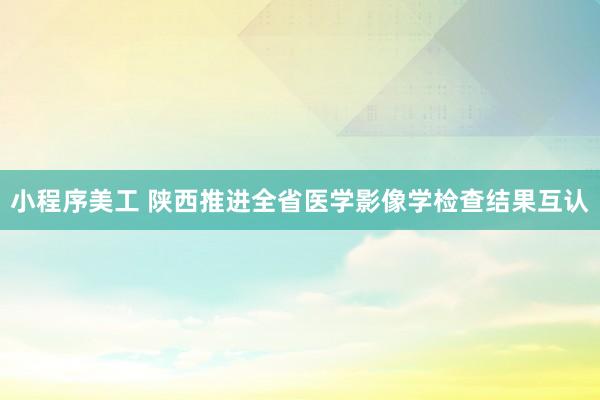 小程序美工 陕西推进全省医学影像学检查结果互认